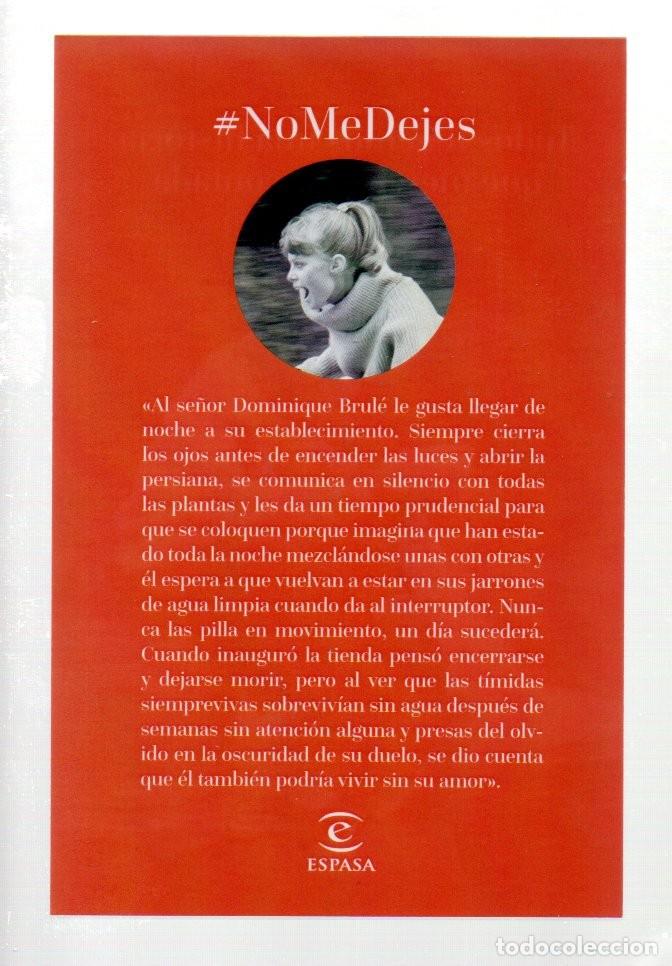 #NoMeDejes

«Al señor Dominique Brulé le gusta llegar de noche a su establecimiento. Siempre cierra los ojos antes de encender las luces y abrir la persiana, se comunica en silencio con todas las plantas y les da un tiempo prudencial para que se coloquen porque imagina que han estado toda la noche mezclándose unas con otras y él espera a que vuelvan a estar en sus jarrones de agua limpia cuando da al interruptor. Nunca las pilla en movimiento, un día sucederá. Cuando inauguró la tienda pensó encerrarse y dejarse morir, pero al ver que las tímidas siemprevivas sobrevivían sin agua después de semanas sin atención alguna y presas del olvido en la oscuridad de su duelo, se dio cuenta que él también podría vivir sin su amor».

ESPASA

todocoleccion